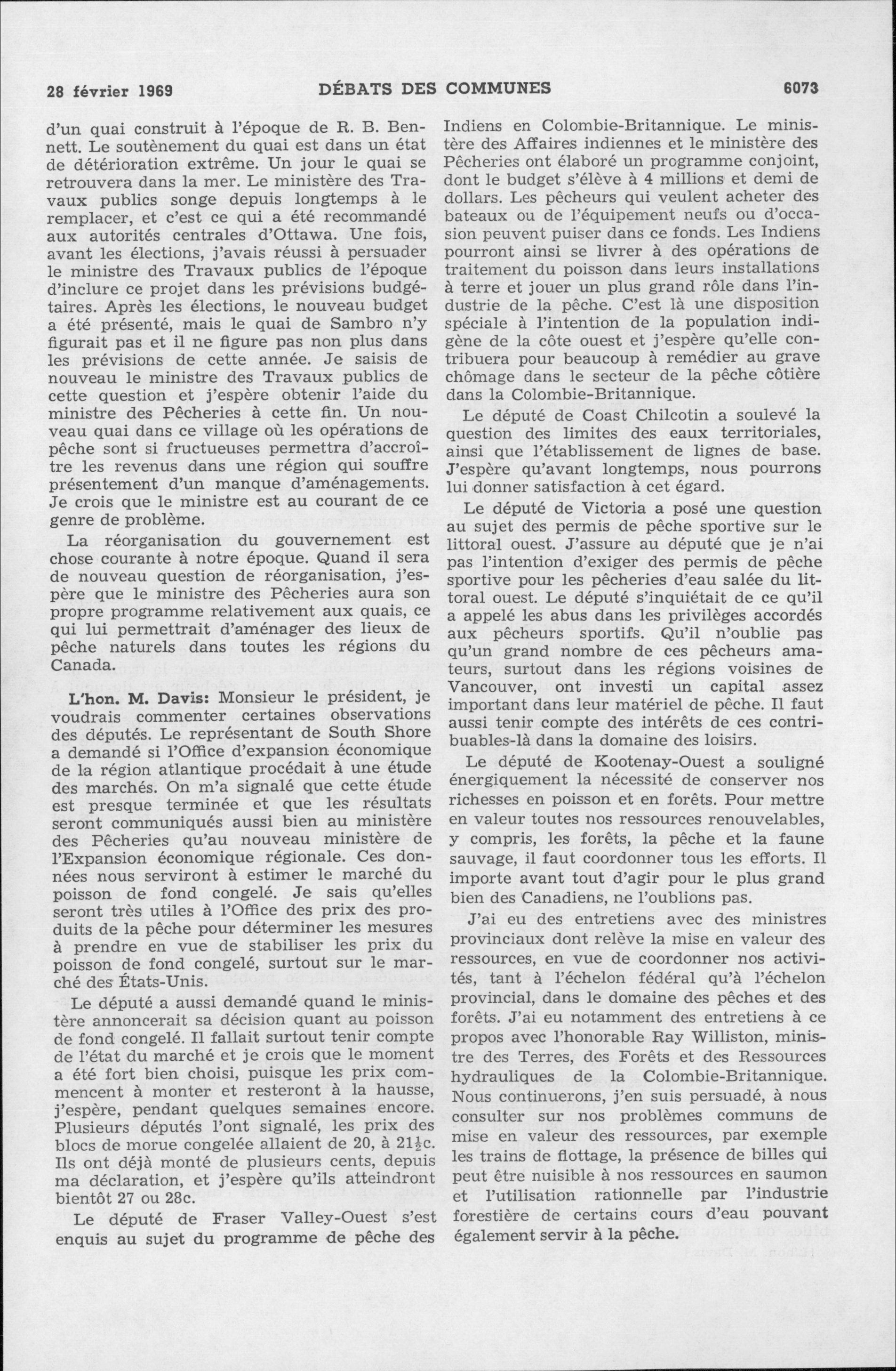 28 février 1969 DÉBATS DES COMMUNES 6073

d'un quai construit à l'époque de R. B. Bennett. Le soutènement du quai est dans un état de détérioration extrême. Un jour le quai se retrouvera dans la mer. Le ministère des Travaux publics songe depuis longtemps à le remplacer, et c'est ce qui a été recommandé aux autorités centrales d'Ottawa. Une fois, avant les élections, j'avais réussi à persuader le ministre des Travaux publics de l'époque d'inclure ce projet dans les prévisions budgétaires. Après les élections, le nouveau budget a été présenté, mais le quai de Sambro n'y figurait pas et il ne figure pas non plus dans les prévisions de cette année. Je saisis de nouveau le ministre des Travaux publics de cette question et j'espère obtenir l'aide du ministre des Pêcheries à cette fin. Un nouveau quai dans ce village où les opérations de pêche sont si fructueuses permettra d'accroître les revenus dans une région qui souffre présentement d'un manque d'aménagements. Je crois que le ministre est au courant de ce genre de problème.

La réorganisation du gouvernement est chose courante à notre époque. Quand il sera de nouveau question de réorganisation, j'espère que le ministre des Pêcheries aura son propre programme relativement aux quais, ce qui lui permettrait d'aménager des lieux de pêche naturels dans toutes les régions du Canada.

L'hon. M. Davis: Monsieur le président, je voudrais commenter certaines observations des députés. Le représentant de South Shore a demandé si l'Office d'expansion économique de la région atlantique procédait à une étude des marchés. On m'a signalé que cette étude est presque terminée et que les résultats seront communiqués aussi bien au ministère des Pêcheries qu'au nouveau ministère de l'Expansion économique régionale. Ces données nous serviront à estimer le marché du poisson de fond congelé. Je sais qu'elles seront très utiles à l'Office des prix des produits de la pêche pour déterminer les mesures à prendre en vue de stabiliser les prix du poisson de fond congelé, surtout sur le marché des États-Unis.

Le député a aussi demandé quand le ministère annoncerait sa décision quant au poisson de fond congelé. Il fallait surtout tenir compte de l'état du marché et je crois que le moment a été fort bien choisi, puisque les prix commencent à monter et resteront à la hausse, j'espère, pendant quelques semaines encore. Plusieurs députés l'ont signalé, les prix des blocs de morue congelée allaient de 20, à $21\frac{1}{2}$c. Ils ont déjà monté de plusieurs cents, depuis ma déclaration, et j'espère qu'ils atteindront bientôt 27 ou 28c.

Le député de Fraser Valley-Ouest s'est enquis au sujet du programme de pêche des Indiens en Colombie-Britannique. Le ministère des Affaires indiennes et le ministère des Pêcheries ont élaboré un programme conjoint, dont le budget s'élève à 4 millions et demi de dollars. Les pêcheurs qui veulent acheter des bateaux ou de l'équipement neufs ou d'occasion peuvent puiser dans ce fonds. Les Indiens pourront ainsi se livrer à des opérations de traitement du poisson dans leurs installations à terre et jouer un plus grand rôle dans l'industrie de la pêche. C'est là une disposition spéciale à l'intention de la population indigène de la côte ouest et j'espère qu'elle contribuera pour beaucoup à remédier au grave chômage dans le secteur de la pêche côtière dans la Colombie-Britannique.

Le député de Coast Chilcotin a soulevé la question des limites des eaux territoriales, ainsi que l'établissement de lignes de base. J'espère qu'avant longtemps, nous pourrons lui donner satisfaction à cet égard.

Le député de Victoria a posé une question au sujet des permis de pêche sportive sur le littoral ouest. J'assure au député que je n'ai pas l'intention d'exiger des permis de pêche sportive pour les pêcheries d'eau salée du littoral ouest. Le député s'inquiétait de ce qu'il a appelé les abus dans les privilèges accordés aux pêcheurs sportifs. Qu'il n'oublie pas qu'un grand nombre de ces pêcheurs amateurs, surtout dans les régions voisines de Vancouver, ont investi un capital assez important dans leur matériel de pêche. Il faut aussi tenir compte des intérêts de ces contribuables-là dans la domaine des loisirs.

Le député de Kootenay-Ouest a souligné énergiquement la nécessité de conserver nos richesses en poisson et en forêts. Pour mettre en valeur toutes nos ressources renouvelables, y compris, les forêts, la pêche et la faune sauvage, il faut coordonner tous les efforts. Il importe avant tout d'agir pour le plus grand bien des Canadiens, ne l'oublions pas.

J'ai eu des entretiens avec des ministres provinciaux dont relève la mise en valeur des ressources, en vue de coordonner nos activités, tant à l'échelon fédéral qu'à l'échelon provincial, dans le domaine des pêches et des forêts. J'ai eu notamment des entretiens à ce propos avec l'honorable Ray Williston, ministre des Terres, des Forêts et des Ressources hydrauliques de la Colombie-Britannique. Nous continuerons, j'en suis persuadé, à nous consulter sur nos problèmes communs de mise en valeur des ressources, par exemple les trains de flottage, la présence de billes qui peut être nuisible à nos ressources en saumon et l'utilisation rationnelle par l'industrie forestière de certains cours d'eau pouvant également servir à la pêche.